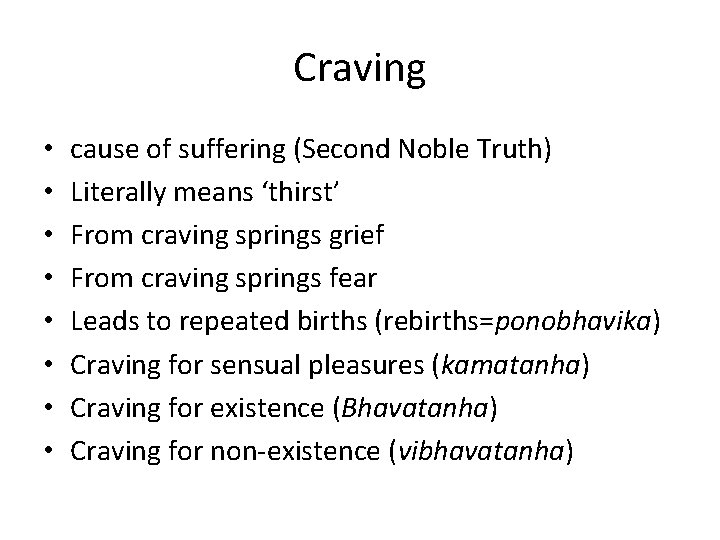 Craving

• cause of suffering (Second Noble Truth)
• Literally means ‘thirst’
• From craving springs grief
• From craving springs fear
• Leads to repeated births (rebirths=ponobhavika)
• Craving for sensual pleasures (kamatanha)
• Craving for existence (Bhavatanha)
• Craving for non-existence (vibhavatanha)